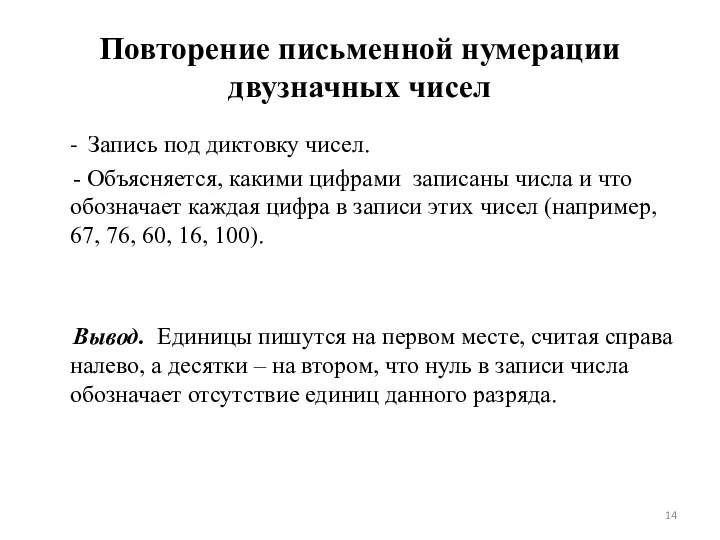 Повторение письменной нумерации двузначных чисел

- Запись под диктовку чисел.

- Объясняется, какими цифрами записаны числа и что обозначает каждая цифра в записи этих чисел (например, 67, 76, 60, 16, 100).

Вывод. Единицы пишутся на первом месте, считая справа налево, а десятки – на втором, что нуль в записи числа обозначает отсутствие единиц данного разряда.

14